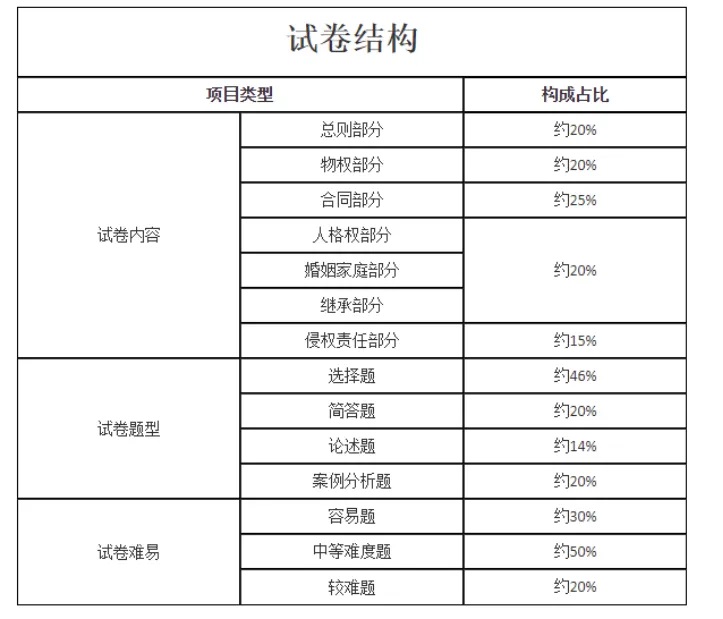 试卷结构

| 项目类型 | | 构成占比 |
|---|---|---|
| 试卷内容 | 总则部分 | 约20% |
| | 物权部分 | 约20% |
| | 合同部分 | 约25% |
| | 人格权部分 | 约20% |
| | 婚姻家庭部分 | |
| | 继承部分 | |
| | 侵权责任部分 | 约15% |
| 试卷题型 | 选择题 | 约46% |
| | 简答题 | 约20% |
| | 论述题 | 约14% |
| | 案例分析题 | 约20% |
| 试卷难易 | 容易题 | 约30% |
| | 中等难度题 | 约50% |
| | 较难题 | 约20% |